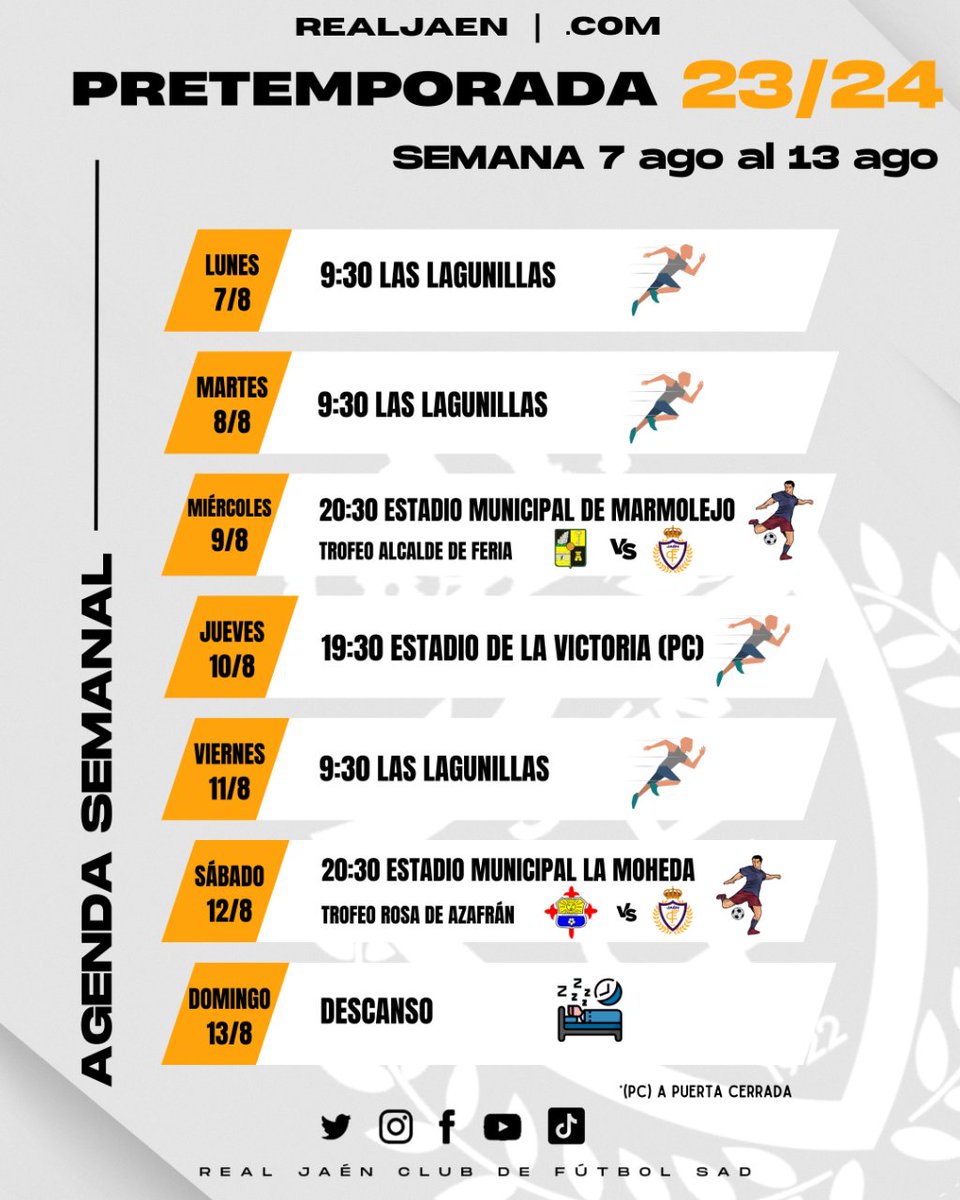 REALJAEN | .COM

PRETEMPORADA 23/24

SEMANA 7 ago al 13 ago

AGENDA SEMANAL

LUNES 7/8
9:30 LAS LAGUNILLAS

MARTES 8/8
9:30 LAS LAGUNILLAS

MIÉRCOLES 9/8
20:30 ESTADIO MUNICIPAL DE MARMOLEJO
TROFEO ALCALDE DE FERIA
VS

JUEVES 10/8
19:30 ESTADIO DE LA VICTORIA (PC)

VIERNES 11/8
9:30 LAS LAGUNILLAS

SÁBADO 12/8
20:30 ESTADIO MUNICIPAL LA MOHEDA
TROFEO ROSA DE AZAFRÁN
VS

DOMINGO 13/8
DESCANSO

*(PC) A PUERTA CERRADA

REAL JAÉN CLUB DE FÚTBOL SAD